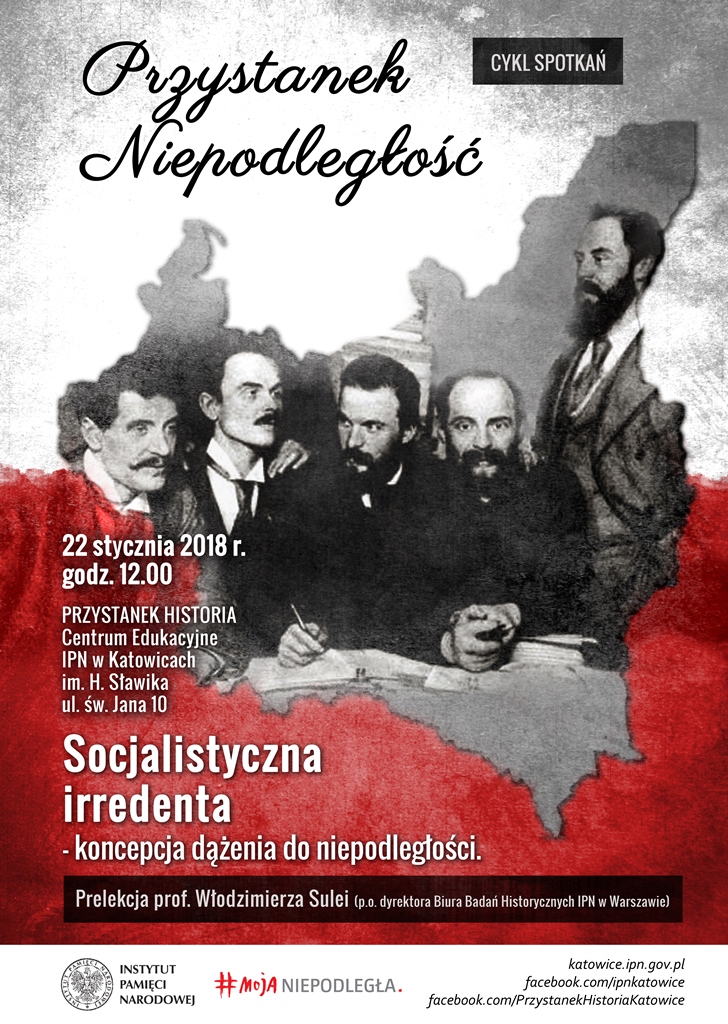 Przystanek Niepodległość

CYKL SPOTKAŃ

22 stycznia 2018 r.
godz. 12.00

PRZYSTANEK HISTORIA
Centrum Edukacyjne
IPN w Katowicach
im. H. Sławika
ul. św. Jana 10

Socjalistyczna irredenta
- koncepcja dążenia do niepodległości.

Prelekcja prof. Włodzimierza Sulei (p.o. dyrektora Biura Badań Historycznych IPN w Warszawie)

INSTYTUT PAMIĘCI NARODOWEJ

#MOJA NIEPODLEGŁA.

katowice.ipn.gov.pl
facebook.com/ipnkatowice
facebook.com/PrzystanekHistoriaKatowice